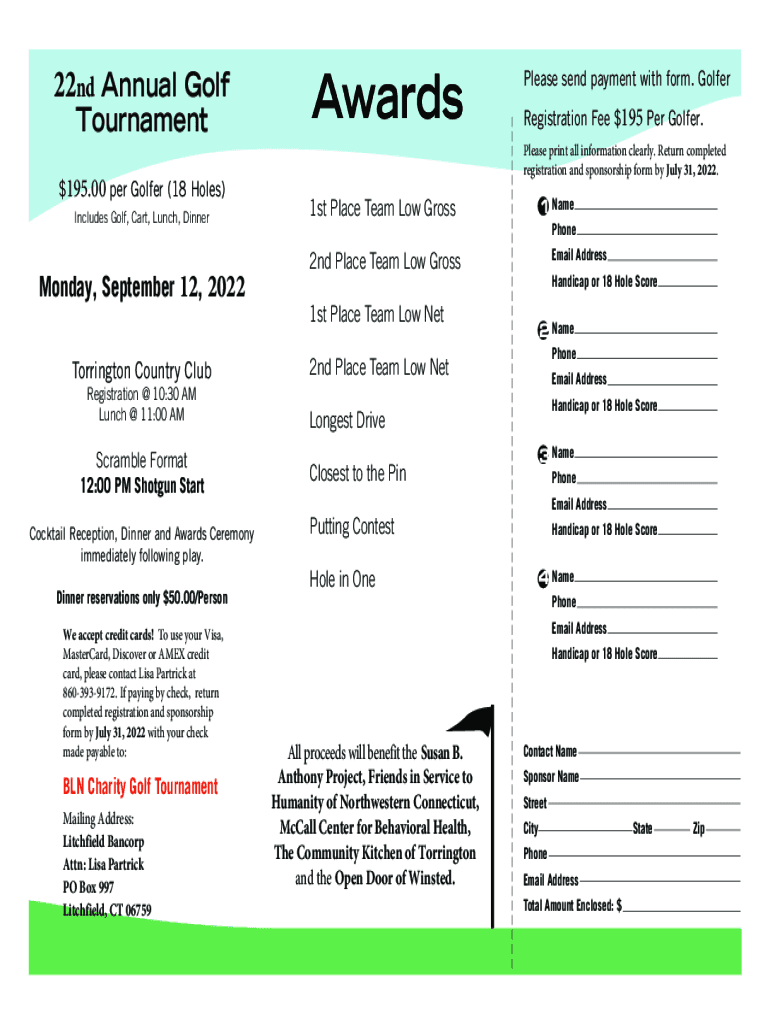 22nd Annual Golf Tournament

$195.00 per Golfer (18 Holes)
Includes Golf, Cart, Lunch, Dinner

Monday, September 12, 2022

Torrington Country Club
Registration @ 10:30 AM
Lunch @ 11:00 AM

Scramble Format
12:00 PM Shotgun Start

Cocktail Reception, Dinner and Awards Ceremony immediately following play.

Dinner reservations only $50.00/Person

We accept credit cards! To use your Visa, MasterCard, Discover or AMEX credit card, please contact Lisa Partrick at 860-393-9172. If paying by check, return completed registration and sponsorship form by July 31, 2022 with your check made payable to:

BLN Charity Golf Tournament

Mailing Address:
Litchfield Bancorp
Attn: Lisa Partrick
PO Box 997
Litchfield, CT 06759

Awards

1st Place Team Low Gross

2nd Place Team Low Gross

1st Place Team Low Net

2nd Place Team Low Net

Longest Drive

Closest to the Pin

Putting Contest

Hole in One

All proceeds will benefit the Susan B. Anthony Project, Friends in Service to Humanity of Northwestern Connecticut, McCall Center for Behavioral Health, The Community Kitchen of Torrington and the Open Door of Winsted.

Please send payment with form. Golfer Registration Fee $195 Per Golfer.

Please print all information clearly. Return completed registration and sponsorship form by July 31, 2022.

1 Name
Phone
Email Address
Handicap or 18 Hole Score

2 Name
Phone
Email Address
Handicap or 18 Hole Score

3 Name
Phone
Email Address
Handicap or 18 Hole Score

4 Name
Phone
Email Address
Handicap or 18 Hole Score

Contact Name
Sponsor Name
Street
City State Zip
Phone
Email Address
Total Amount Enclosed: $